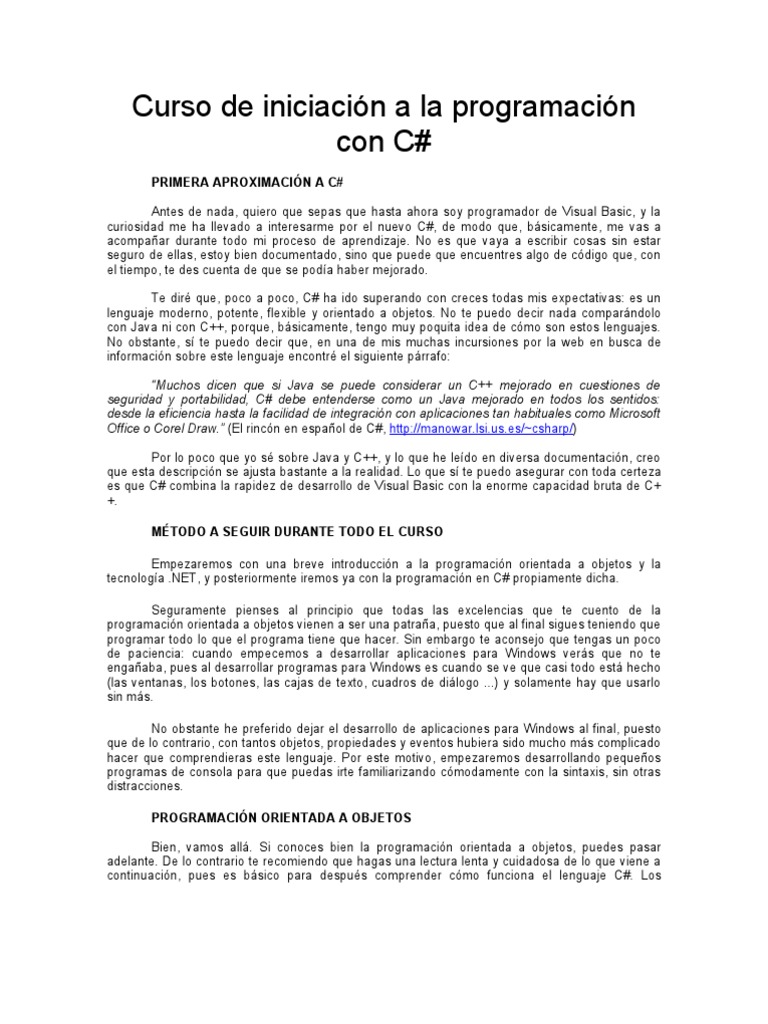 Curso de iniciación a la programación con C#

PRIMERA APROXIMACIÓN A C#

Antes de nada, quiero que sepas que hasta ahora soy programador de Visual Basic, y la curiosidad me ha llevado a interesarme por el nuevo C#, de modo que, básicamente, me vas a acompañar durante todo mi proceso de aprendizaje. No es que vaya a escribir cosas sin estar seguro de ellas, estoy bien documentado, sino que puede que encuentres algo de código que, con el tiempo, te des cuenta de que se podía haber mejorado.

Te diré que, poco a poco, C# ha ido superando con creces todas mis expectativas: es un lenguaje moderno, potente, flexible y orientado a objetos. No te puedo decir nada comparándolo con Java ni con C++, porque, básicamente, tengo muy poquita idea de cómo son estos lenguajes. No obstante, sí te puedo decir que, en una de mis muchas incursiones por la web en busca de información sobre este lenguaje encontré el siguiente párrafo:

"Muchos dicen que si Java se puede considerar un C++ mejorado en cuestiones de seguridad y portabilidad, C# debe entenderse como un Java mejorado en todos los sentidos: desde la eficiencia hasta la facilidad de integración con aplicaciones tan habituales como Microsoft Office o Corel Draw." (El rincón en español de C#, http://manowar.lsi.us.es/~csharp/)

Por lo poco que yo sé sobre Java y C++, y lo que he leído en diversa documentación, creo que esta descripción se ajusta bastante a la realidad. Lo que sí te puedo asegurar con toda certeza es que C# combina la rapidez de desarrollo de Visual Basic con la enorme capacidad bruta de C++.

MÉTODO A SEGUIR DURANTE TODO EL CURSO

Empezaremos con una breve introducción a la programación orientada a objetos y la tecnología .NET, y posteriormente iremos ya con la programación en C# propiamente dicha.

Seguramente pienses al principio que todas las excelencias que te cuento de la programación orientada a objetos vienen a ser una patraña, puesto que al final sigues teniendo que programar todo lo que el programa tiene que hacer. Sin embargo te aconsejo que tengas un poco de paciencia: cuando empecemos a desarrollar aplicaciones para Windows verás que no te engañaba, pues al desarrollar programas para Windows es cuando se ve que casi todo está hecho (las ventanas, los botones, las cajas de texto, cuadros de diálogo ...) y solamente hay que usarlo sin más.

No obstante he preferido dejar el desarrollo de aplicaciones para Windows al final, puesto que de lo contrario, con tantos objetos, propiedades y eventos hubiera sido mucho más complicado hacer que comprendieras este lenguaje. Por este motivo, empezaremos desarrollando pequeños programas de consola para que puedas irte familiarizando cómodamente con la sintaxis, sin otras distracciones.

PROGRAMACIÓN ORIENTADA A OBJETOS

Bien, vamos allá. Si conoces bien la programación orientada a objetos, puedes pasar adelante. De lo contrario te recomiendo que hagas una lectura lenta y cuidadosa de lo que viene a continuación, pues es básico para después comprender cómo funciona el lenguaje C#. Los